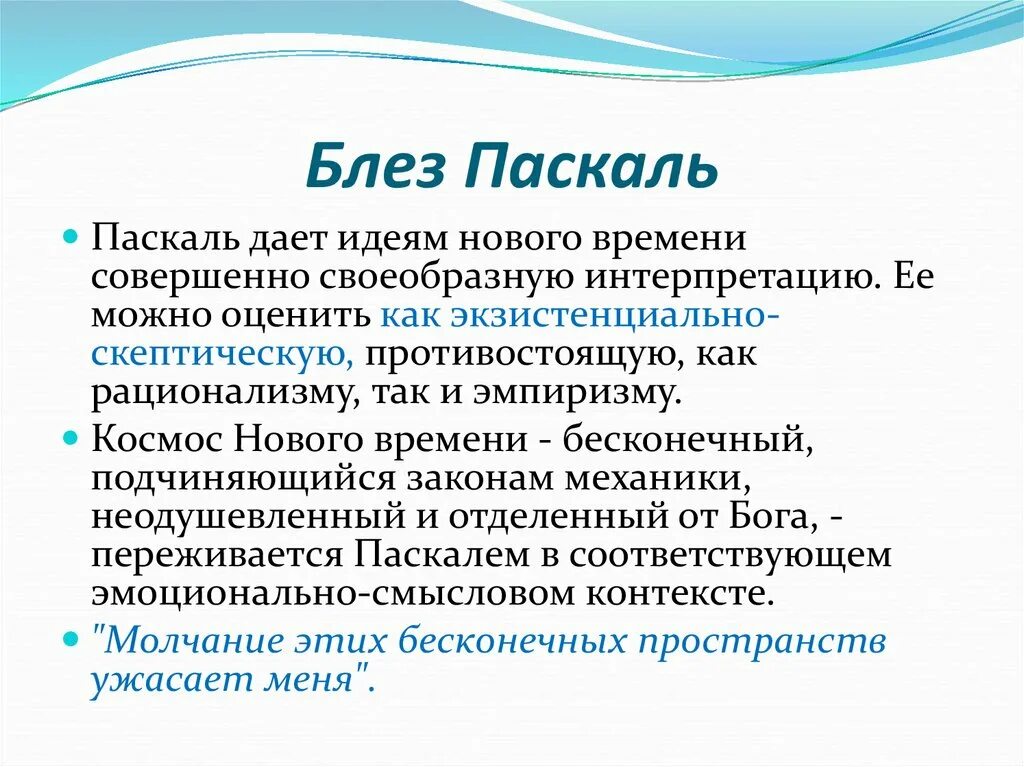 Блез Паскаль

Паскаль дает идеям нового времени совершенно своеобразную интерпретацию. Ее можно оценить как экзистенциально-скептическую, противостоящую, как рационализму, так и эмпиризму.

Космос Нового времени - бесконечный, подчиняющийся законам механики, неодушевленный и отделенный от Бога, - переживается Паскалем в соответствующем эмоционально-смысловом контексте.

"Молчание этих бесконечных пространств ужасает меня".